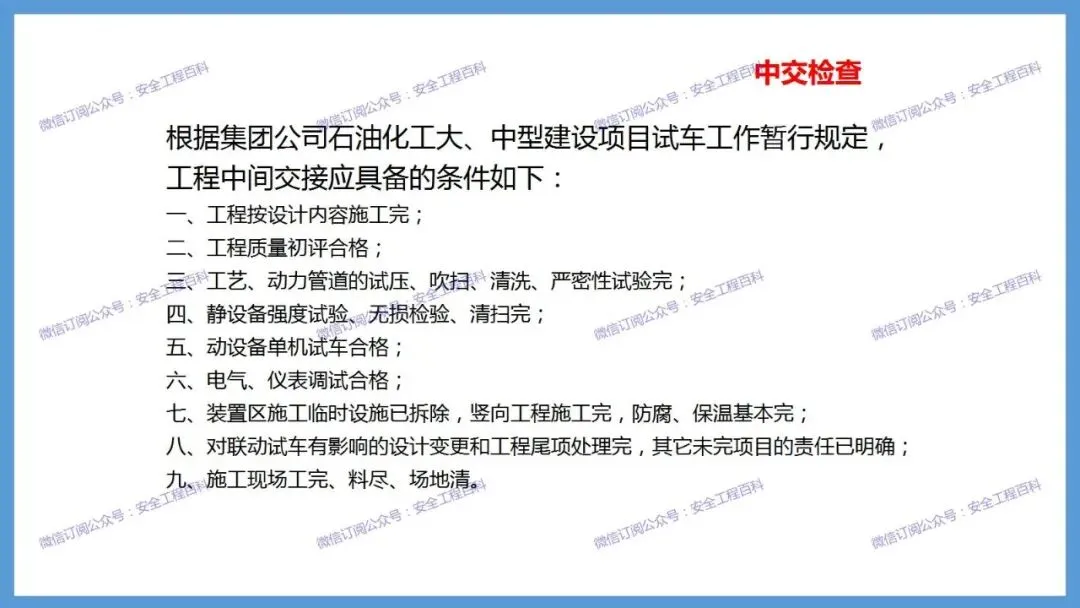 中交检查

根据集团公司石油化工大、中型建设项目试车工作暂行规定，工程中间交接应具备的条件如下：

一、工程按设计内容施工完；
二、工程质量初评合格；
三、工艺、动力管道的试压、吹扫、清洗、严密性试验完；
四、静设备强度试验、无损检验、清扫完；
五、动设备单机试车合格；
六、电气、仪表调试合格；
七、装置区施工临时设施已拆除，竖向工程施工完，防腐、保温基本完；
八、对联动试车有影响的设计变更和工程尾项处理完，其它未完项目的责任已明确；
九、施工现场工完、料尽、场地清。

微信订阅公众号：安全工程百科